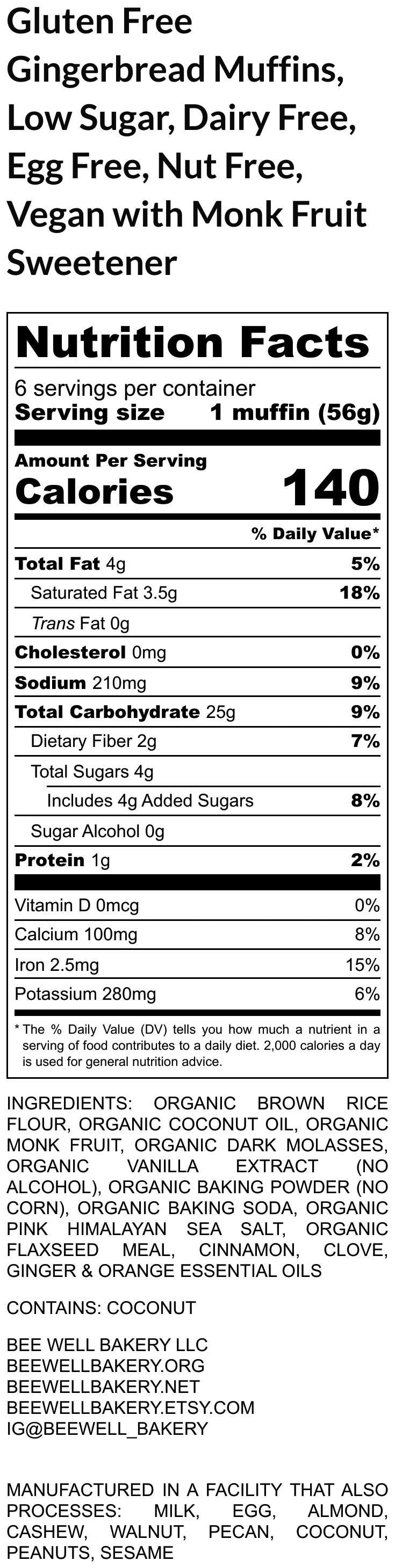 Gluten Free Gingerbread Muffins, Low Sugar, Dairy Free, Egg Free, Nut Free, Vegan with Monk Fruit Sweetener

Nutrition Facts

6 servings per container
Serving size 1 muffin (56g)

Amount Per Serving
Calories 140

% Daily Value*

Total Fat 4g 5%
Saturated Fat 3.5g 18%
Trans Fat 0g
Cholesterol 0mg 0%
Sodium 210mg 9%
Total Carbohydrate 25g 9%
Dietary Fiber 2g 7%
Total Sugars 4g
Includes 4g Added Sugars 8%
Sugar Alcohol 0g
Protein 1g 2%

Vitamin D 0mcg 0%
Calcium 100mg 8%
Iron 2.5mg 15%
Potassium 280mg 6%

* The % Daily Value (DV) tells you how much a nutrient in a serving of food contributes to a daily diet. 2,000 calories a day is used for general nutrition advice.

INGREDIENTS: ORGANIC BROWN RICE FLOUR, ORGANIC COCONUT OIL, ORGANIC MONK FRUIT, ORGANIC DARK MOLASSES, ORGANIC VANILLA EXTRACT (NO ALCOHOL), ORGANIC BAKING POWDER (NO CORN), ORGANIC BAKING SODA, ORGANIC PINK HIMALAYAN SEA SALT, ORGANIC FLAXSEED MEAL, CINNAMON, CLOVE, GINGER & ORANGE ESSENTIAL OILS

CONTAINS: COCONUT

BEE WELL BAKERY LLC
BEEWELLBAKERY.ORG
BEEWELLBAKERY.NET
BEEWELLBAKERY.ETSY.COM
IG@BEEWELL_BAKERY

MANUFACTURED IN A FACILITY THAT ALSO PROCESSES: MILK, EGG, ALMOND, CASHEW, WALNUT, PECAN, COCONUT, PEANUTS, SESAME